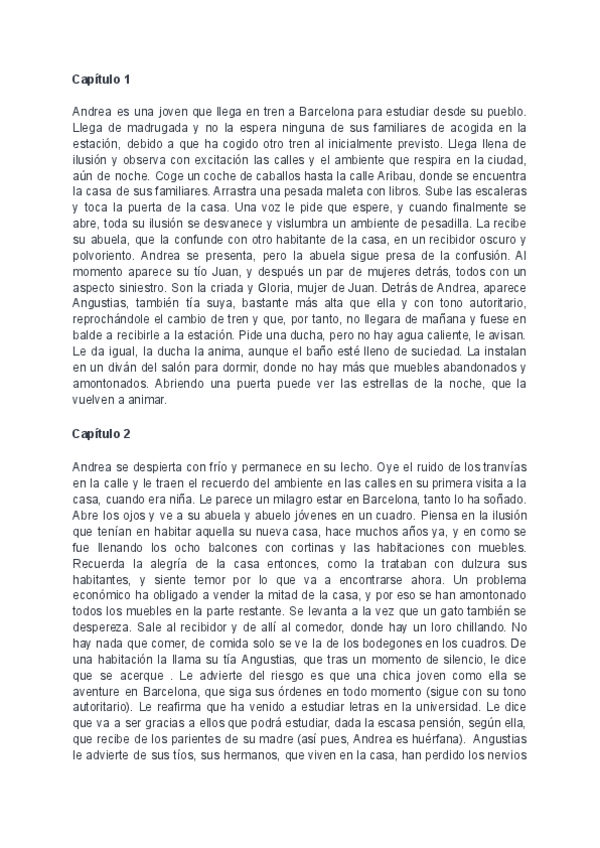 Capítulo 1

Andrea es una joven que llega en tren a Barcelona para estudiar desde su pueblo. Llega de madrugada y no la espera ninguna de sus familiares de acogida en la estación, debido a que ha cogido otro tren al inicialmente previsto. Llega llena de ilusión y observa con excitación las calles y el ambiente que respira en la ciudad, aún de noche. Coge un coche de caballos hasta la calle Aribau, donde se encuentra la casa de sus familiares. Arrastra una pesada maleta con libros. Sube las escaleras y toca la puerta de la casa. Una voz le pide que espere, y cuando finalmente se abre, toda su ilusión se desvanece y vislumbra un ambiente de pesadilla. La recibe su abuela, que la confunde con otro habitante de la casa, en un recibidor oscuro y polvoriento. Andrea se presenta, pero la abuela sigue presa de la confusión. Al momento aparece su tío Juan, y después un par de mujeres detrás, todos con un aspecto siniestro. Son la criada y Gloria, mujer de Juan. Detrás de Andrea, aparece Angustias, también tía suya, bastante más alta que ella y con tono autoritario, reprochándole el cambio de tren y que, por tanto, no llegara de mañana y fuese en balde a recibirle a la estación. Pide una ducha, pero no hay agua caliente, le avisan. Le da igual, la ducha la anima, aunque el baño esté lleno de suciedad. La instalan en un diván del salón para dormir, donde no hay más que muebles abandonados y amontonados. Abriendo una puerta puede ver las estrellas de la noche, que la vuelven a animar.

Capítulo 2

Andrea se despierta con frío y permanece en su lecho. Oye el ruido de los tranvías en la calle y le traen el recuerdo del ambiente en las calles en su primera visita a la casa, cuando era niña. Le parece un milagro estar en Barcelona, tanto lo ha soñado. Abre los ojos y ve a su abuela y abuelo jóvenes en un cuadro. Piensa en la ilusión que tenían en habitar aquella su nueva casa, hace muchos años ya, y en como se fue llenando los ocho balcones con cortinas y las habitaciones con muebles. Recuerda la alegría de la casa entonces, como la trataban con dulzura sus habitantes, y siente temor por lo que va a encontrarse ahora. Un problema económico ha obligado a vender la mitad de la casa, y por eso se han amontonado todos los muebles en la parte restante. Se levanta a la vez que un gato también se despereza. Sale al recibidor y de allí al comedor, donde hay un loro chillando. No hay nada que comer, de comida solo se ve la de los bodegones en los cuadros. De una habitación la llama su tía Angustias, que tras un momento de silencio, le dice que se acerque . Le advierte del riesgo es que una chica joven como ella se aventure en Barcelona, que siga sus órdenes en todo momento (sigue con su tono autoritario). Le reafirma que ha venido a estudiar letras en la universidad. Le dice que va a ser gracias a ellos que podrá estudiar, dada la escasa pensión, según ella, que recibe de los parientes de su madre (así pues, Andrea es huérfana). Angustias le advierte de sus tíos, sus hermanos, que viven en la casa, han perdido los nervios